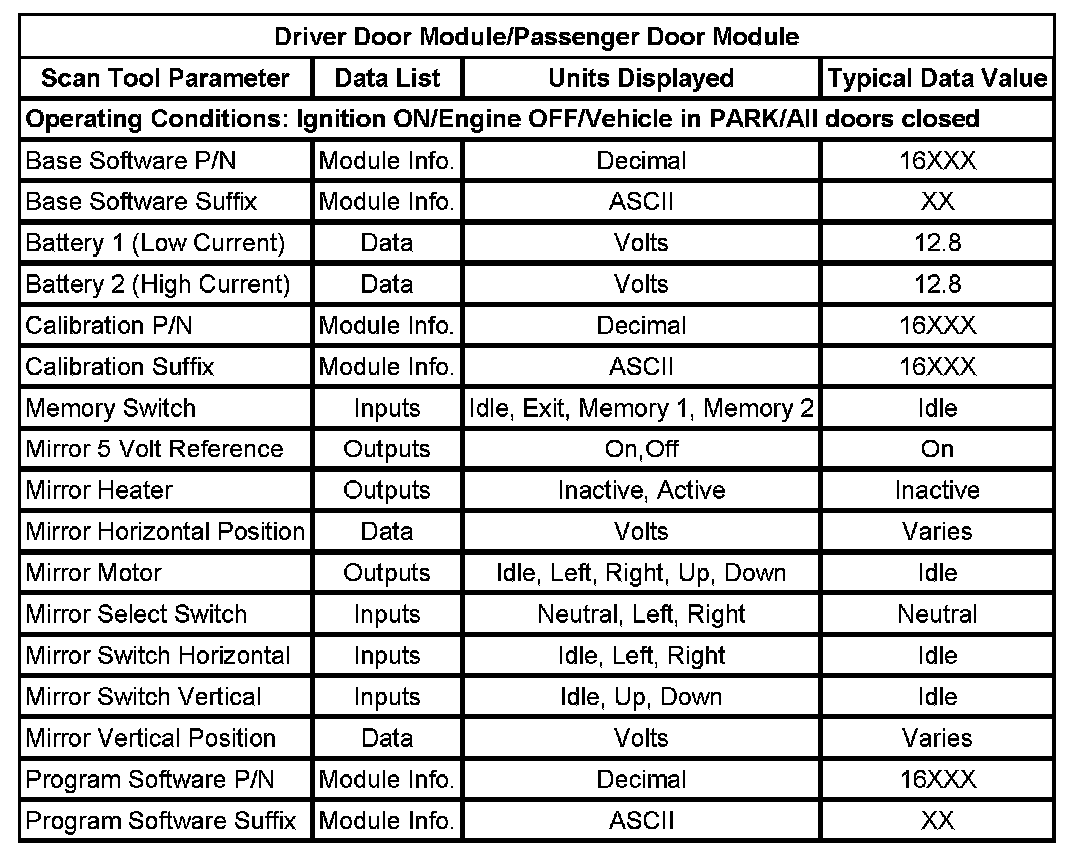 | Driver Door Module/Passenger Door Module | | | |
|---|---|---|---|
| Scan Tool Parameter | Data List | Units Displayed | Typical Data Value |
| Operating Conditions: Ignition ON/Engine OFF/Vehicle in PARK/All doors closed | | | |
| Base Software P/N | Module Info. | Decimal | 16XXX |
| Base Software Suffix | Module Info. | ASCII | XX |
| Battery 1 (Low Current) | Data | Volts | 12.8 |
| Battery 2 (High Current) | Data | Volts | 12.8 |
| Calibration P/N | Module Info. | Decimal | 16XXX |
| Calibration Suffix | Module Info. | ASCII | 16XXX |
| Memory Switch | Inputs | Idle, Exit, Memory 1, Memory 2 | Idle |
| Mirror 5 Volt Reference | Outputs | On,Off | On |
| Mirror Heater | Outputs | Inactive, Active | Inactive |
| Mirror Horizontal Position | Data | Volts | Varies |
| Mirror Motor | Outputs | Idle, Left, Right, Up, Down | Idle |
| Mirror Select Switch | Inputs | Neutral, Left, Right | Neutral |
| Mirror Switch Horizontal | Inputs | Idle, Left, Right | Idle |
| Mirror Switch Vertical | Inputs | Idle, Up, Down | Idle |
| Mirror Vertical Position | Data | Volts | Varies |
| Program Software P/N | Module Info. | Decimal | 16XXX |
| Program Software Suffix | Module Info. | ASCII | XX |